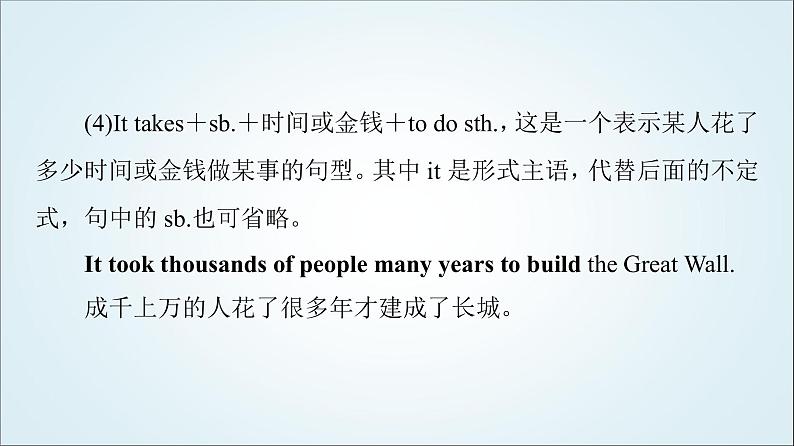 (4)It takes＋sb.＋时间或金钱＋to do sth.，这是一个表示某人花了多少时间或金钱做某事的句型。其中 it 是形式主语，代替后面的不定式，句中的 sb.也可省略。

It took thousands of people many years to build the Great Wall.

成千上万的人花了很多年才建成了长城。